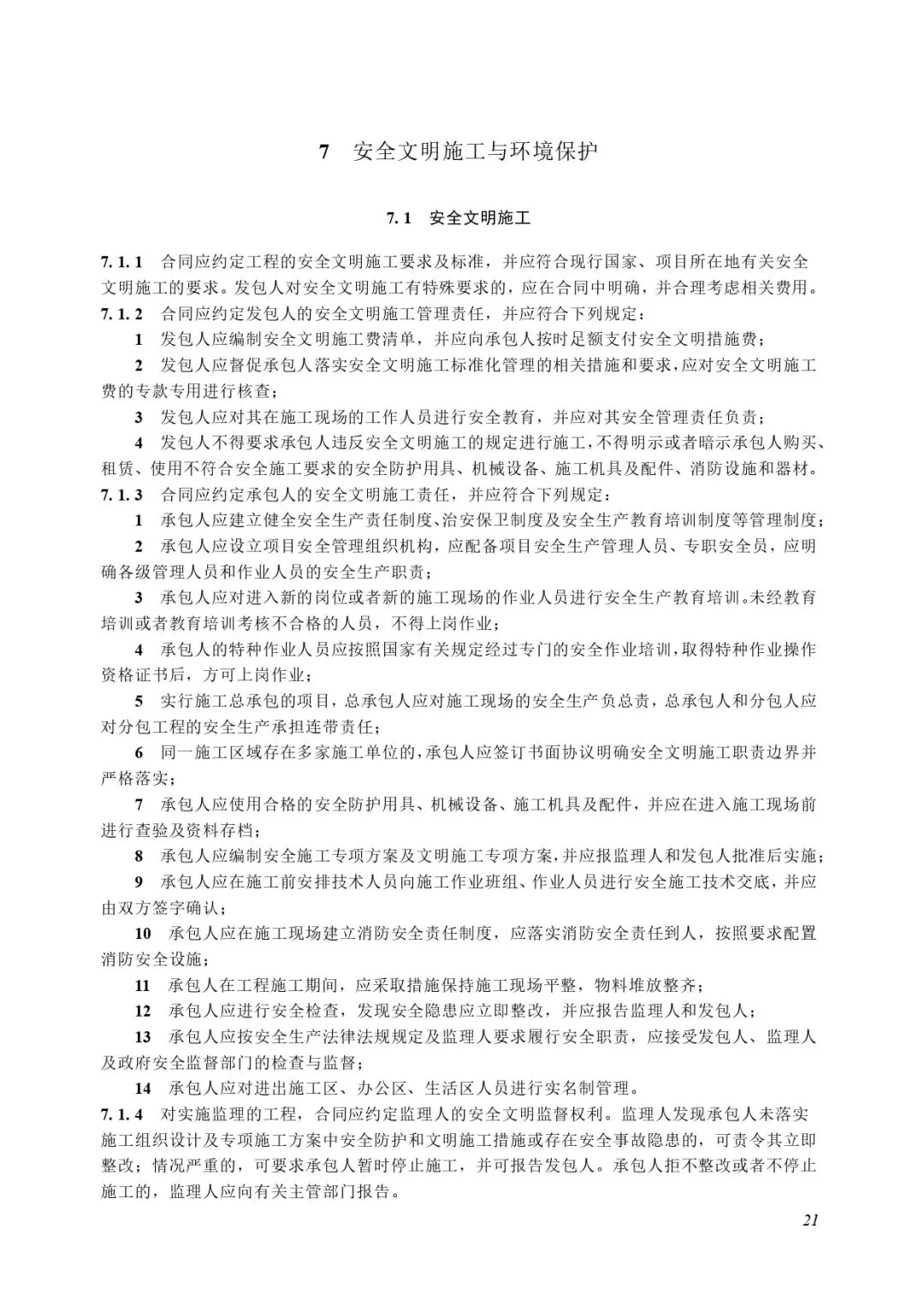 7 安全文明施工与环境保护

7.1 安全文明施工

7.1.1 合同应约定工程的安全文明施工要求及标准，并应符合现行国家、项目所在地有关安全文明施工的要求。发包人对安全文明施工有特殊要求的，应在合同中明确，并合理考虑相关费用。

7.1.2 合同应约定发包人的安全文明施工管理责任，并应符合下列规定：

1 发包人应编制安全文明施工费清单，并应向承包人按时足额支付安全文明措施费；

2 发包人应督促承包人落实安全文明施工标准化管理的相关措施和要求，应对安全文明施工费的专款专用进行核查；

3 发包人应对其在施工现场的工作人员进行安全教育，并应对其安全管理责任负责；

4 发包人不得要求承包人违反安全文明施工的规定进行施工，不得明示或者暗示承包人购买、租赁、使用不符合安全施工要求的安全防护用具、机械设备、施工机具及配件、消防设施和器材。

7.1.3 合同应约定承包人的安全文明施工责任，并应符合下列规定：

1 承包人应建立健全安全生产责任制度、治安保卫制度及安全生产教育培训制度等管理制度；

2 承包人应设立项目安全管理组织机构，应配备项目安全生产管理人员、专职安全员，应明确各级管理人员和作业人员的安全生产职责；

3 承包人应对进入新的岗位或者新的施工现场的作业人员进行安全生产教育培训。未经教育培训或者教育培训考核不合格的人员，不得上岗作业；

4 承包人的特种作业人员应按照国家有关规定经过专门的安全作业培训，取得特种作业操作资格证书后，方可上岗作业；

5 实行施工总承包的项目，总承包人应对施工现场的安全生产负总责，总承包人和分包人应对分包工程的安全生产承担连带责任；

6 同一施工区域存在多家施工单位的，承包人应签订书面协议明确安全文明施工职责边界并严格落实；

7 承包人应使用合格的安全防护用具、机械设备、施工机具及配件，并应在进入施工现场前进行查验及资料存档；

8 承包人应编制安全施工专项方案及文明施工专项方案，并应报监理人和发包人批准后实施；

9 承包人应在施工前安排技术人员向施工作业班组、作业人员进行安全施工技术交底，并应由双方签字确认；

10 承包人应在施工现场建立消防安全责任制度，应落实消防安全责任到人，按照要求配置消防安全设施；

11 承包人在工程施工期间，应采取措施保持施工现场平整，物料堆放整齐；

12 承包人应进行安全检查，发现安全隐患应立即整改，并应报告监理人和发包人；

13 承包人应按安全生产法律法规规定及监理人要求履行安全职责，应接受发包人、监理人及政府安全监督部门的检查与监督；

14 承包人应对进出施工区、办公区、生活区人员进行实名制管理。

7.1.4 对实施监理的工程，合同应约定监理人的安全文明监督权利。监理人发现承包人未落实施工组织设计及专项施工方案中安全防护和文明施工措施或存在安全事故隐患的，可责令其立即整改；情况严重的，可要求承包人暂时停止施工，并可报告发包人。承包人拒不整改或者不停止施工的，监理人应向有关主管部门报告。

21